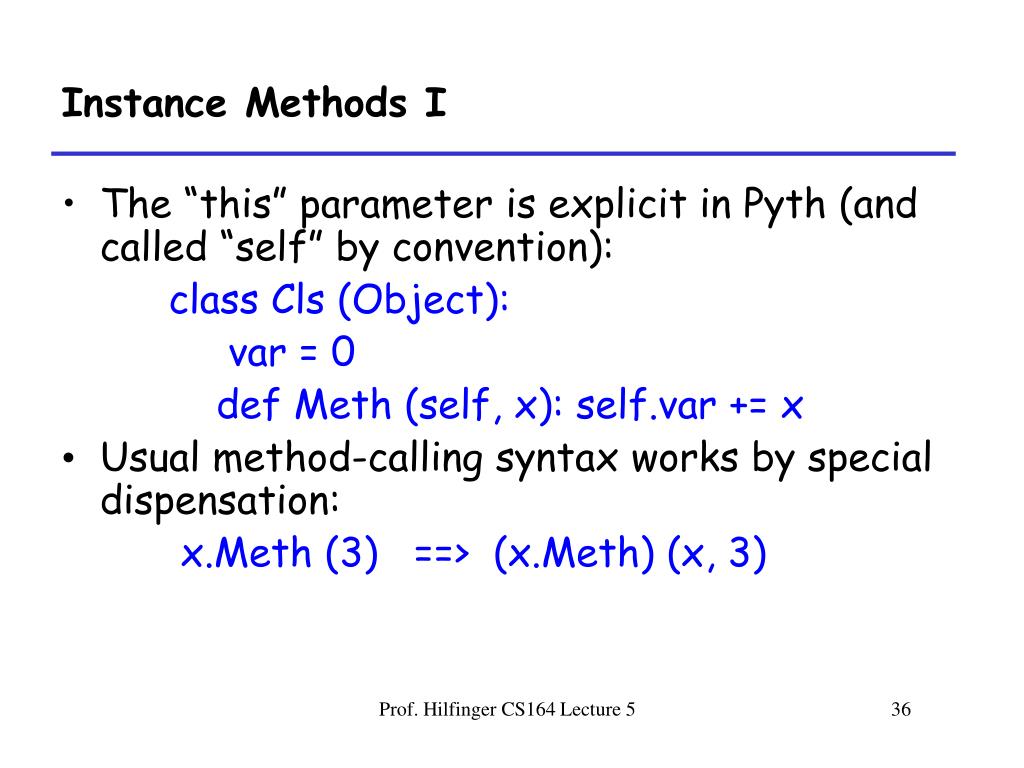 Instance Methods I

• The “this” parameter is explicit in Pyth (and called “self” by convention):

class Cls (Object):
var = 0
def Meth (self, x): self.var += x

• Usual method-calling syntax works by special dispensation:

x.Meth (3) ==> (x.Meth) (x, 3)

Prof. Hilfinger CS164 Lecture 5

36